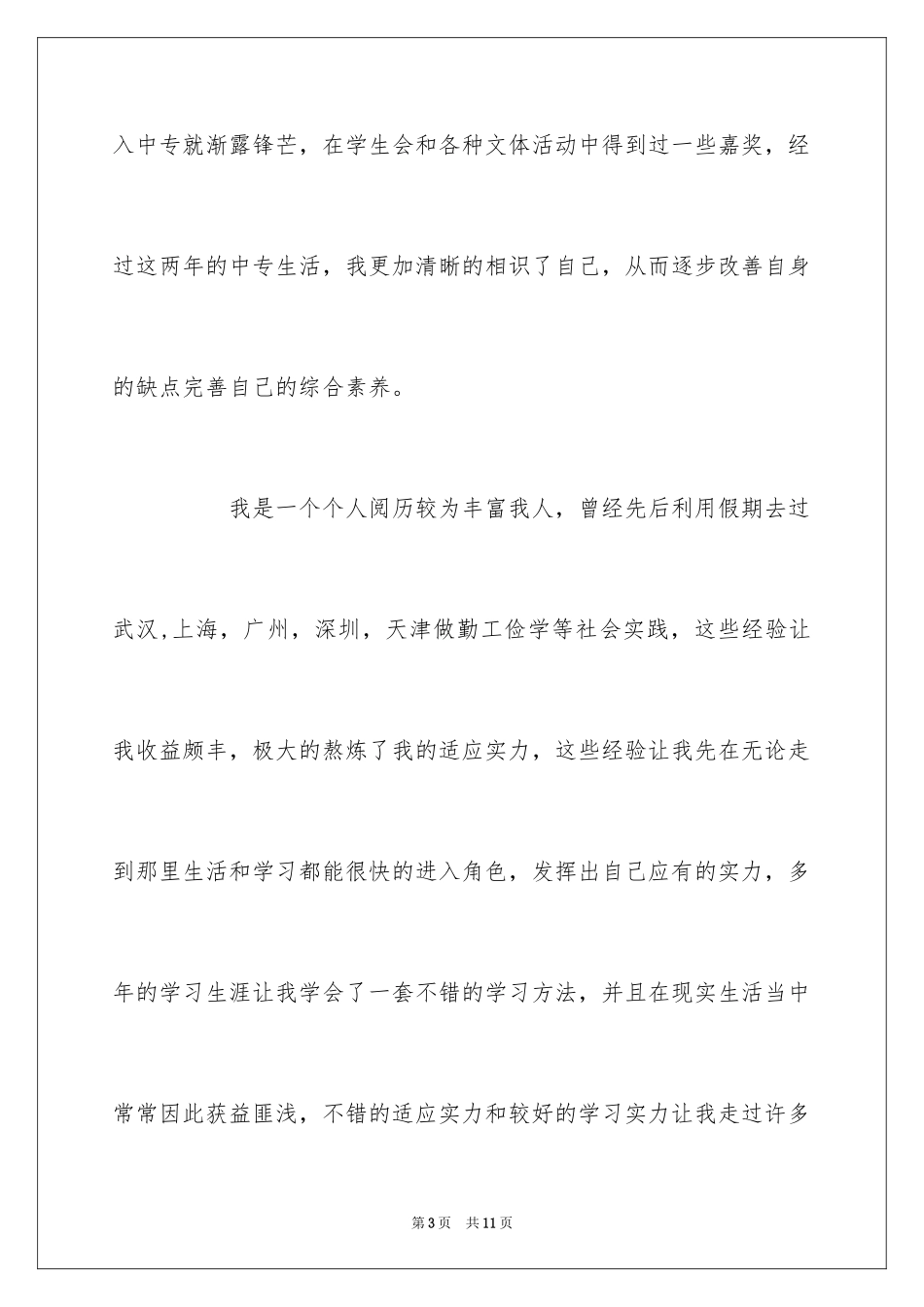 入中专就渐露锋芒，在学生会和各种文体活动中得到过一些嘉奖，经过这两年的中专生活，我更加清晰的相识了自己，从而逐步改善自身的缺点完善自己的综合素养。

我是一个个人阅历较为丰富我人，曾经先后利用假期去过武汉,上海，广州，深圳，天津做勤工俭学等社会实践，这些经验让我收益颇丰，极大的熬炼了我的适应实力，这些经验让我先在无论走到那里生活和学习都能很快的进入角色，发挥出自己应有的实力，多年的学习生涯让我学会了一套不错的学习方法，并且在现实生活当中常常因此获益匪浅，不错的适应实力和较好的学习实力让我走过许多

第3页　共11页